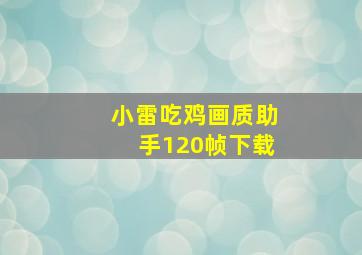 小雷吃鸡画质助手120帧下载